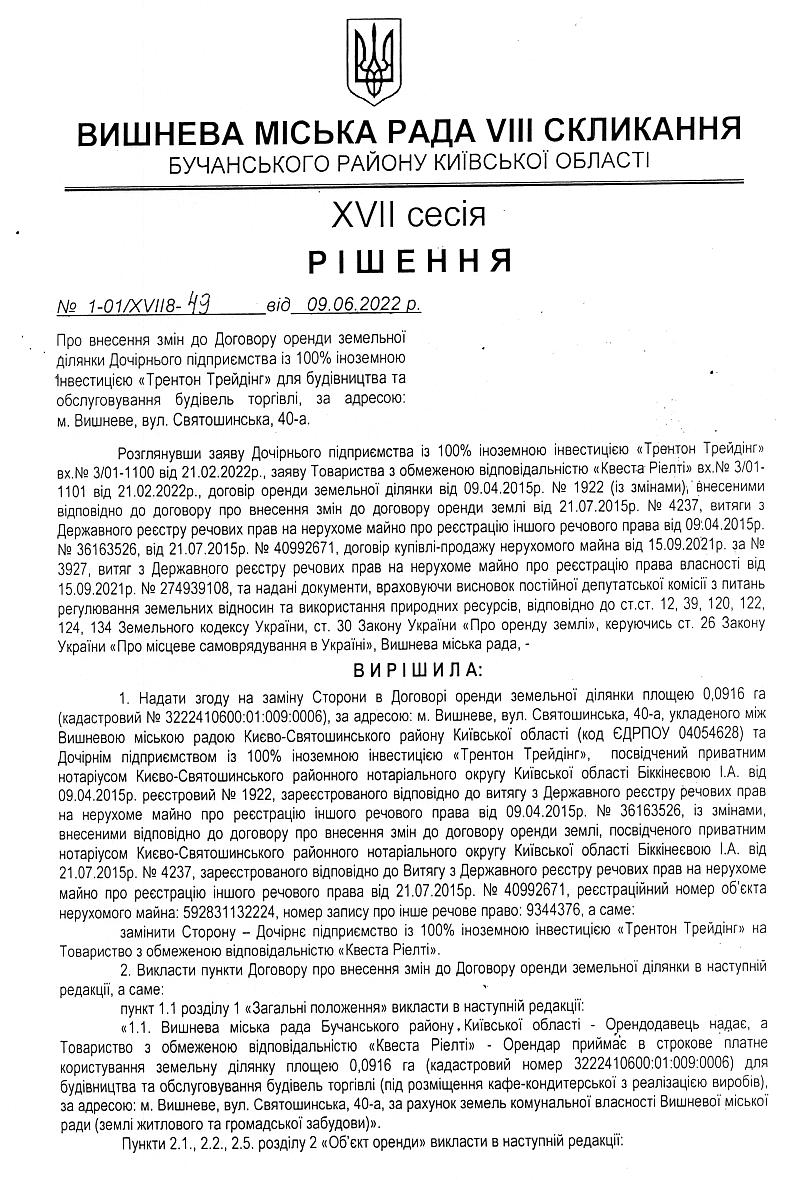 ВИШНЕВА МІСЬКА РАДА VIII СКЛИКАННЯ
БУЧАНСЬКОГО РАЙОНУ КИЇВСЬКОЇ ОБЛАСТІ

XVII сесія

РІШЕННЯ

№ 1-01/XVII8-49 від 09.06.2022 р.

Про внесення змін до Договору оренди земельної ділянки Дочірнього підприємства із 100% іноземною інвестицією «Трентон Трейдінг» для будівництва та обслуговування будівель торгівлі, за адресою: м. Вишневе, вул. Святошинська, 40-а.

Розглянувши заяву Дочірнього підприємства із 100% іноземною інвестицією «Трентон Трейдінг» вх.№ 3/01-1100 від 21.02.2022р., заяву Товариства з обмеженою відповідальністю «Квеста Ріелті» вх.№ 3/01-1101 від 21.02.2022р., договір оренди земельної ділянки від 09.04.2015р. № 1922 (із змінами), внесеними відповідно до договору про внесення змін до договору оренди землі від 21.07.2015р. № 4237, витяги з Державного реєстру речових прав на нерухоме майно про реєстрацію іншого речового права від 09.04.2015р. № 36163526, від 21.07.2015р. № 40992671, договір купівлі-продажу нерухомого майна від 15.09.2021р. за № 3927, витяг з Державного реєстру речових прав на нерухоме майно про реєстрацію права власності від 15.09.2021р. № 274939108, та надані документи, враховуючи висновок постійної депутатської комісії з питань регулювання земельних відносин та використання природних ресурсів, відповідно до ст.ст. 12, 39, 120, 122, 124, 134 Земельного кодексу України, ст. 30 Закону України «Про оренду землі», керуючись ст. 26 Закону України «Про місцеве самоврядування в Україні», Вишнева міська рада, -

ВИРІШИЛА:

1. Надати згоду на заміну Сторони в Договорі оренди земельної ділянки площею 0,0916 га (кадастровий № 3222410600:01:009:0006), за адресою: м. Вишневе, вул. Святошинська, 40-а, укладеного між Вишневою міською радою Києво-Святошинського району Київської області (код ЄДРПОУ 04054628) та Дочірнім підприємством із 100% іноземною інвестицією «Трентон Трейдінг», посвідчений приватним нотаріусом Києво-Святошинського районного нотаріального округу Київської області Біккінєєвою І.А. від 09.04.2015р. реєстровий № 1922, зареєстрованого відповідно до витягу з Державного реєстру речових прав на нерухоме майно про реєстрацію іншого речового права від 09.04.2015р. № 36163526, із змінами, внесеними відповідно до договору про внесення змін до договору оренди землі, посвідченого приватним нотаріусом Києво-Святошинського районного нотаріального округу Київської області Біккінєєвою І.А. від 21.07.2015р. № 4237, зареєстрованого відповідно до Витягу з Державного реєстру речових прав на нерухоме майно про реєстрацію іншого речового права від 21.07.2015р. № 40992671, реєстраційний номер об'єкта нерухомого майна: 592831132224, номер запису про інше речове право: 9344376, а саме:

замінити Сторону – Дочірнє підприємство із 100% іноземною інвестицією «Трентон Трейдінг» на Товариство з обмеженою відповідальністю «Квеста Ріелті».

2. Викласти пункти Договору про внесення змін до Договору оренди земельної ділянки в наступній редакції, а саме:

пункт 1.1 розділу 1 «Загальні положення» викласти в наступній редакції:

«1.1. Вишнева міська рада Бучанського району Київської області - Орендодавець надає, а Товариство з обмеженою відповідальністю «Квеста Ріелті» - Орендар приймає в строкове платне користування земельну ділянку площею 0,0916 га (кадастровий номер 3222410600:01:009:0006) для будівництва та обслуговування будівель торгівлі (під розміщення кафе-кондитерської з реалізацією виробів), за адресою: м. Вишневе, вул. Святошинська, 40-а, за рахунок земель комунальної власності Вишневої міської ради (землі житлового та громадської забудови)».

Пункти 2.1., 2.2., 2.5. розділу 2 «Об'єкт оренди» викласти в наступній редакції: